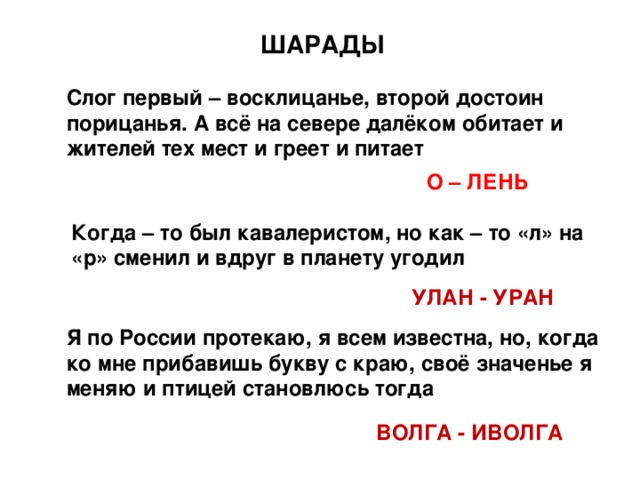 ШАРАДЫ

Слог первый – восклицанье, второй достоин порицанья. А всё на севере далёком обитает и жителей тех мест и греет и питает

О – ЛЕНЬ

Когда – то был кавалеристом, но как – то «л» на «р» сменил и вдруг в планету угодил

УЛАН - УРАН

Я по России протекаю, я всем известна, но, когда ко мне прибавишь букву с краю, своё значенье я меняю и птицей становлюсь тогда

ВОЛГА - ИВОЛГА